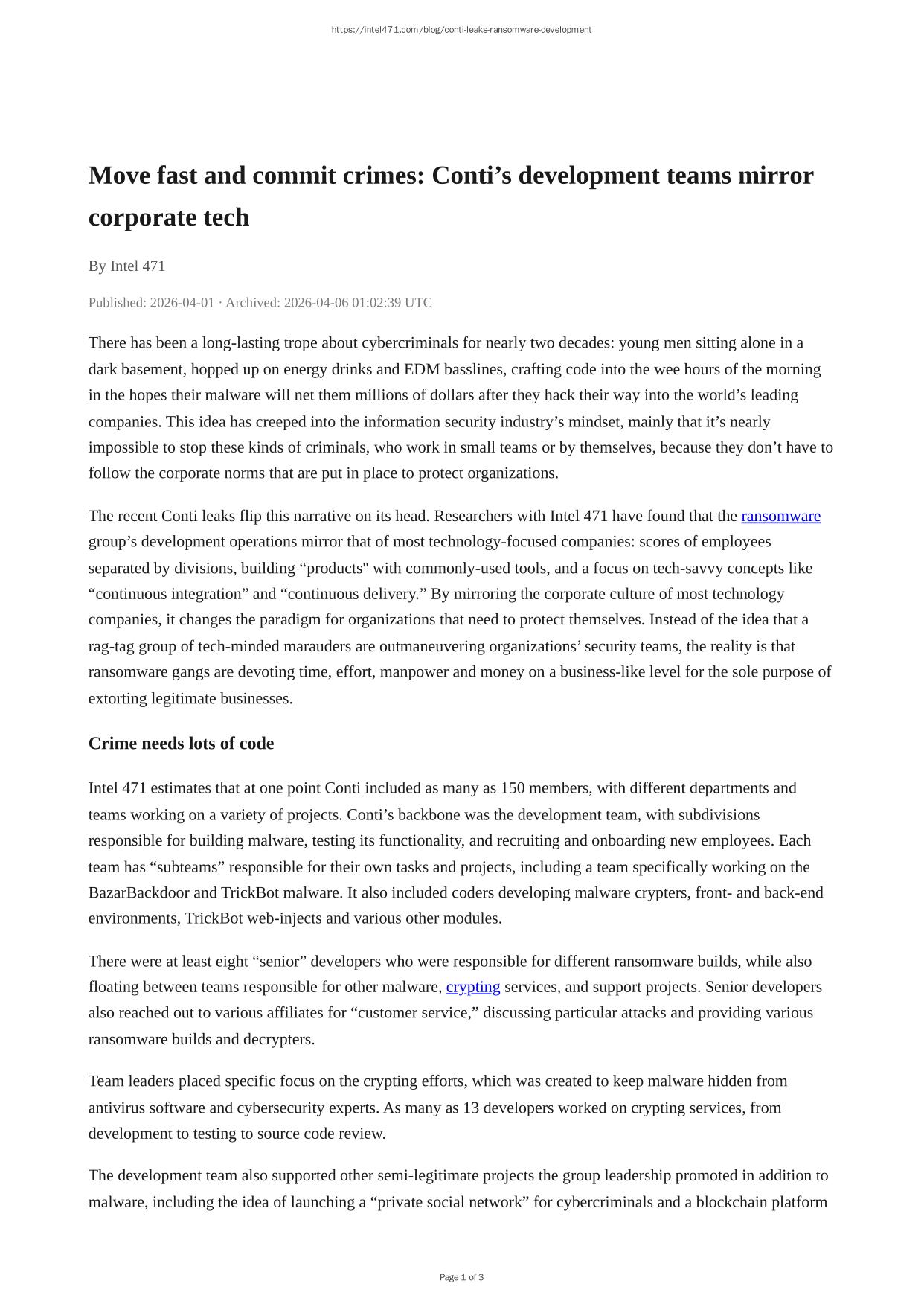 https://intel471.com/blog/conti-leaks-ransomware-development

Move fast and commit crimes: Conti’s development teams mirror corporate tech

By Intel 471

Published: 2026-04-01 · Archived: 2026-04-06 01:02:39 UTC

There has been a long-lasting trope about cybercriminals for nearly two decades: young men sitting alone in a dark basement, hopped up on energy drinks and EDM basslines, crafting code into the wee hours of the morning in the hopes their malware will net them millions of dollars after they hack their way into the world’s leading companies. This idea has creeped into the information security industry’s mindset, mainly that it’s nearly impossible to stop these kinds of criminals, who work in small teams or by themselves, because they don’t have to follow the corporate norms that are put in place to protect organizations.

The recent Conti leaks flip this narrative on its head. Researchers with Intel 471 have found that the ransomware group’s development operations mirror that of most technology-focused companies: scores of employees separated by divisions, building “products" with commonly-used tools, and a focus on tech-savvy concepts like “continuous integration” and “continuous delivery.” By mirroring the corporate culture of most technology companies, it changes the paradigm for organizations that need to protect themselves. Instead of the idea that a rag-tag group of tech-minded marauders are outmaneuvering organizations’ security teams, the reality is that ransomware gangs are devoting time, effort, manpower and money on a business-like level for the sole purpose of extorting legitimate businesses.

Crime needs lots of code

Intel 471 estimates that at one point Conti included as many as 150 members, with different departments and teams working on a variety of projects. Conti’s backbone was the development team, with subdivisions responsible for building malware, testing its functionality, and recruiting and onboarding new employees. Each team has “subteams” responsible for their own tasks and projects, including a team specifically working on the BazarBackdoor and TrickBot malware. It also included coders developing malware crypters, front- and back-end environments, TrickBot web-injects and various other modules.

There were at least eight “senior” developers who were responsible for different ransomware builds, while also floating between teams responsible for other malware, crypting services, and support projects. Senior developers also reached out to various affiliates for “customer service,” discussing particular attacks and providing various ransomware builds and decrypters.

Team leaders placed specific focus on the crypting efforts, which was created to keep malware hidden from antivirus software and cybersecurity experts. As many as 13 developers worked on crypting services, from development to testing to source code review.

The development team also supported other semi-legitimate projects the group leadership promoted in addition to malware, including the idea of launching a “private social network” for cybercriminals and a blockchain platform

Page 1 of 3